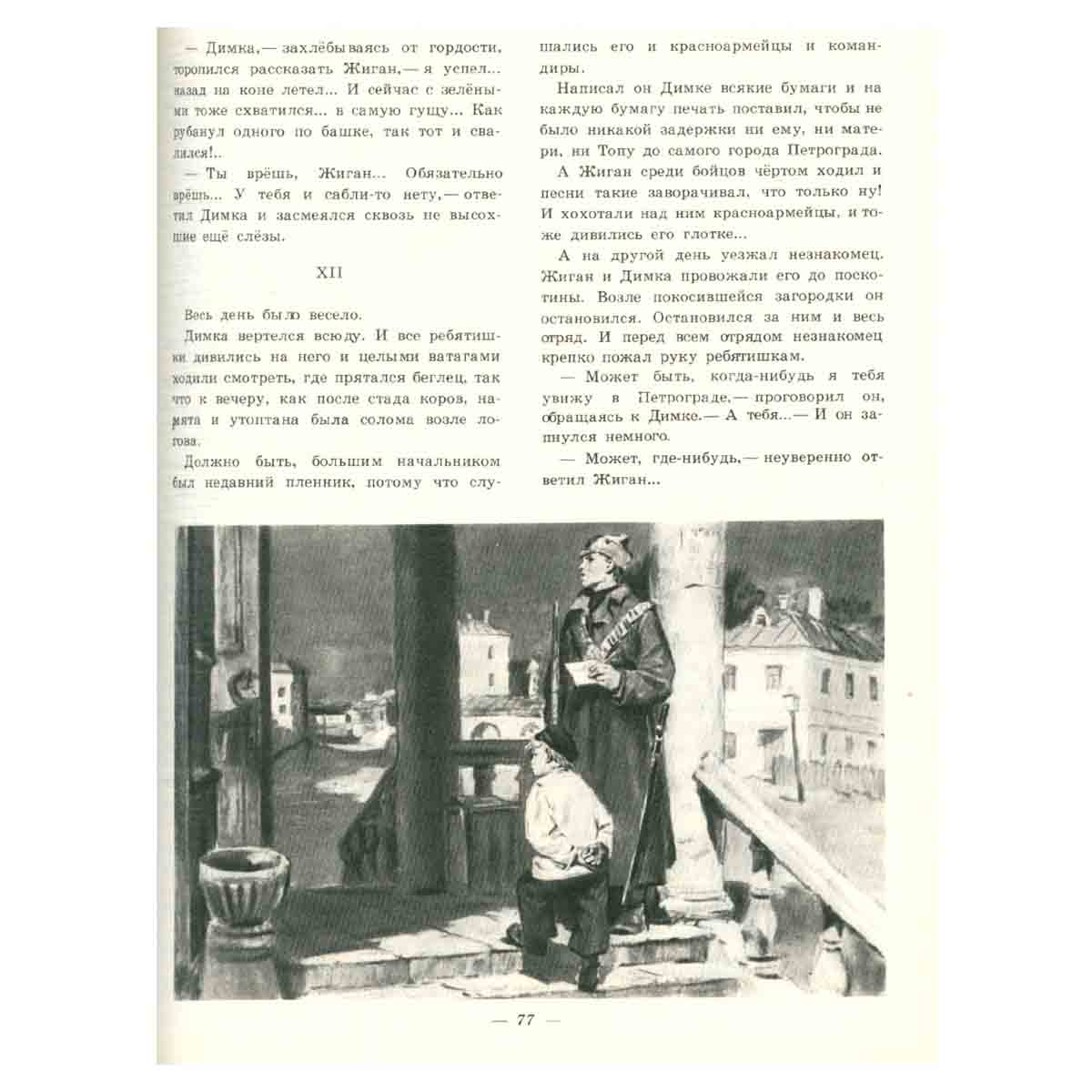 — Димка,— захлёбываясь от гордости, торопился рассказать Жиган,— я успел... назад на коне летел... И сейчас с зелёными тоже схватился... в самую гущу... Как рубанул одного по башке, так тот и свалился!..

— Ты врёшь, Жиган... Обязательно врёшь... У тебя и сабли-то нету,— ответил Димка и засмеялся сквозь не высохшие ещё слёзы.

XII

Весь день было весело.

Димка вертелся всюду. И все ребятишки дивились на него и целыми ватагами ходили смотреть, где прятался беглец, так что к вечеру, как после стада коров, намята и утоптана была солома возле логова.

Должно быть, большим начальником был недавний пленник, потому что слушались его и красноармейцы и командиры.

Написал он Димке всякие бумаги и на каждую бумагу печать поставил, чтобы не было никакой задержки ни ему, ни матери, ни Топу до самого города Петрограда.

А Жиган среди бойцов чёртом ходил и песни такие заворачивал, что только ну! И хохотали над ним красноармейцы, и тоже дивились его глотке...

А на другой день уезжал незнакомец. Жиган и Димка провожали его до поскотины. Возле покосившейся загородки он остановился. Остановился за ним и весь отряд. И перед всем отрядом незнакомец крепко пожал руку ребятишкам.

— Может быть, когда-нибудь я тебя увижу в Петрограде,— проговорил он, обращаясь к Димке.— А тебя...— И он запнулся немного.

— Может, где-нибудь,— неуверенно ответил Жиган...

— 77 —